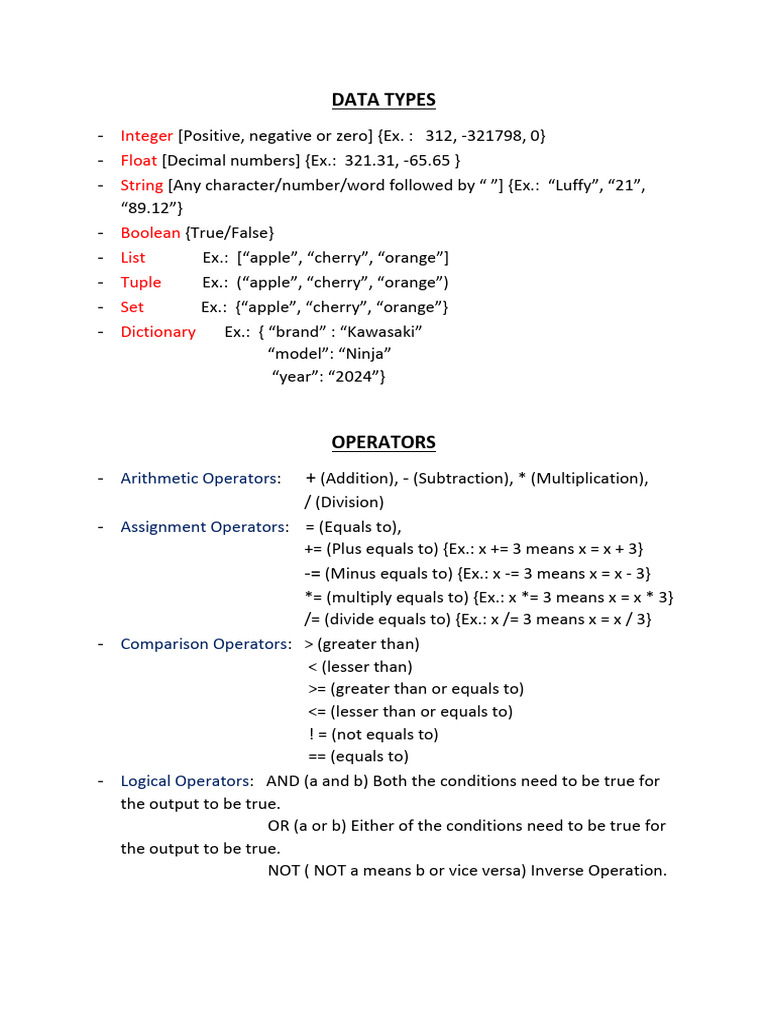 DATA TYPES

- Integer [Positive, negative or zero] {Ex. : 312, -321798, 0}
- Float [Decimal numbers] {Ex.: 321.31, -65.65 }
- String [Any character/number/word followed by “ ”] {Ex.: “Luffy”, “21”, “89.12”}
- Boolean {True/False}
- List Ex.: [“apple”, “cherry”, “orange”]
- Tuple Ex.: (“apple”, “cherry”, “orange”)
- Set Ex.: {“apple”, “cherry”, “orange”}
- Dictionary Ex.: { “brand” : “Kawasaki”
“model”: “Ninja”
“year”: “2024”}

OPERATORS

- Arithmetic Operators: + (Addition), - (Subtraction), * (Multiplication), / (Division)
- Assignment Operators: = (Equals to),
+= (Plus equals to) {Ex.: x += 3 means x = x + 3}
-= (Minus equals to) {Ex.: x -= 3 means x = x - 3}
*= (multiply equals to) {Ex.: x *= 3 means x = x * 3}
/= (divide equals to) {Ex.: x /= 3 means x = x / 3}
- Comparison Operators: > (greater than)
< (lesser than)
>= (greater than or equals to)
<= (lesser than or equals to)
! = (not equals to)
== (equals to)
- Logical Operators: AND (a and b) Both the conditions need to be true for the output to be true.
OR (a or b) Either of the conditions need to be true for the output to be true.
NOT ( NOT a means b or vice versa) Inverse Operation.